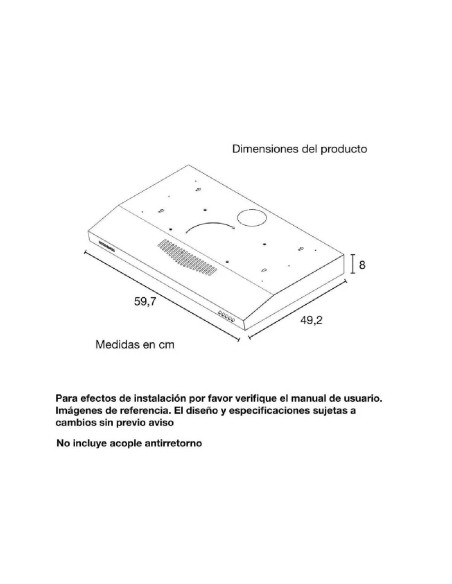 Dimensiones del producto

8

59,7

49,2

Medidas en cm

Para efectos de instalación por favor verifique el manual de usuario. Imágenes de referencia. El diseño y especificaciones sujetas a cambios sin previo aviso

No incluye acople antirretorno